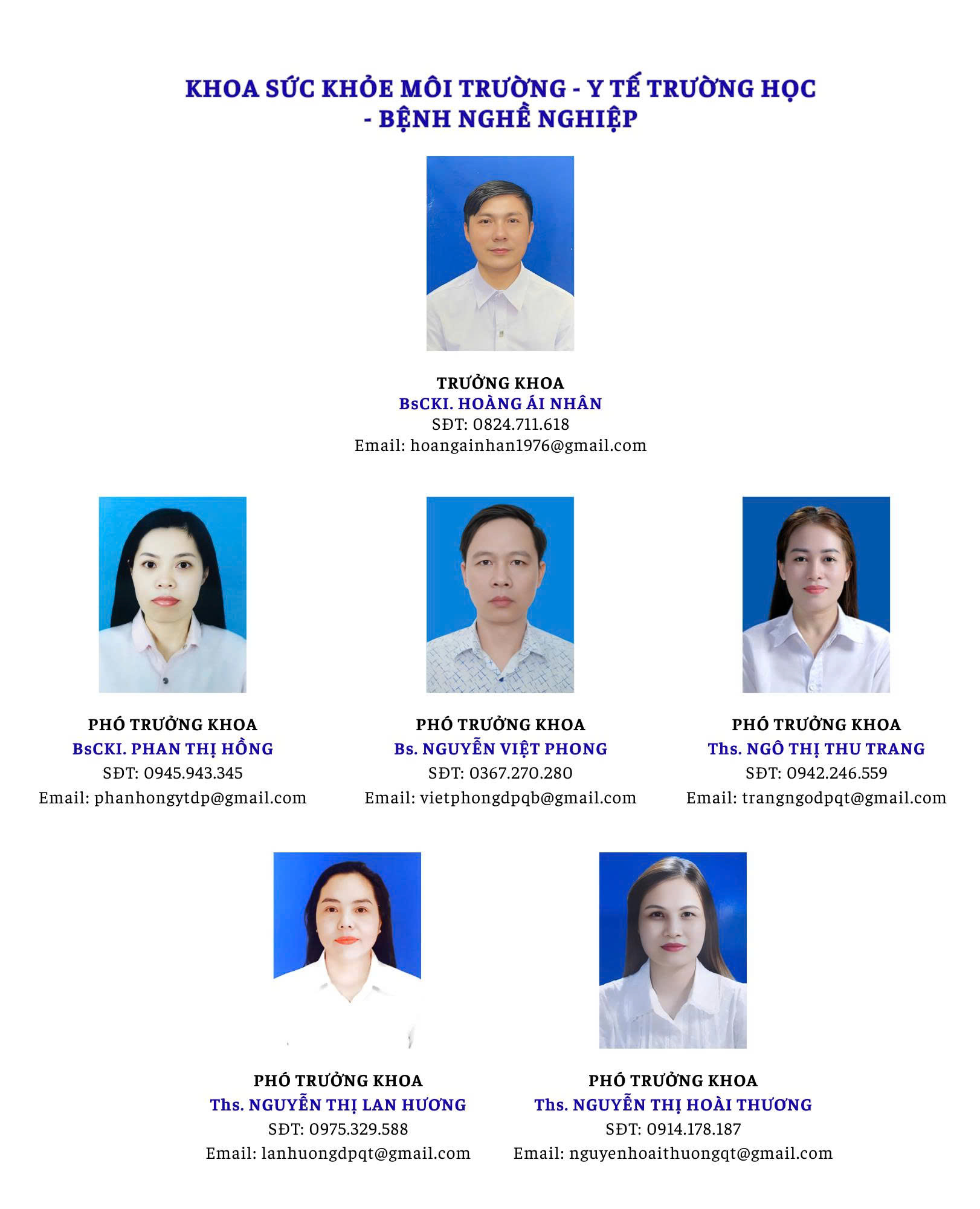 KHOA SỨC KHỎE MÔI TRƯỜNG - Y TẾ TRƯỜNG HỌC - BỆNH NGHỀ NGHIỆP

TRƯỞNG KHOA
BsCKI. HOÀNG ÁI NHÂN
SĐT: 0824.711.618
Email: hoangainhan1976@gmail.com

PHÓ TRƯỞNG KHOA
BsCKI. PHAN THỊ HỒNG
SĐT: 0945.943.345
Email: phanhongytdp@gmail.com

PHÓ TRƯỞNG KHOA
Bs. NGUYỄN VIỆT PHONG
SĐT: 0367.270.280
Email: vietphongdpqb@gmail.com

PHÓ TRƯỞNG KHOA
Ths. NGÔ THỊ THU TRANG
SĐT: 0942.246.559
Email: trangngodpqt@gmail.com

PHÓ TRƯỞNG KHOA
Ths. NGUYỄN THỊ LAN HƯƠNG
SĐT: 0975.329.588
Email: lanhuongdpqt@gmail.com

PHÓ TRƯỞNG KHOA
Ths. NGUYỄN THỊ HOÀI THƯƠNG
SĐT: 0914.178.187
Email: nguyenhoaithuongqt@gmail.com